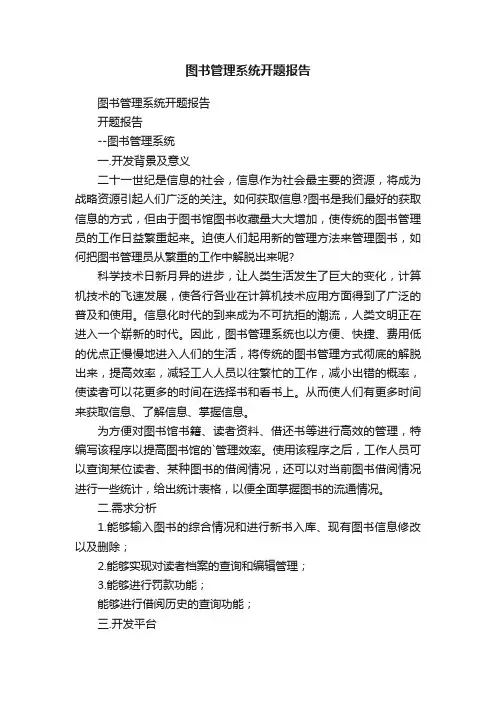 图书管理系统开题报告

图书管理系统开题报告

开题报告

--图书管理系统

一.开发背景及意义

二十一世纪是信息的社会，信息作为社会最主要的资源，将成为战略资源引起人们广泛的关注。如何获取信息?图书是我们最好的获取信息的方式，但由于图书馆图书收藏量大大增加，使传统的图书管理员的工作日益繁重起来。迫使人们起用新的管理方法来管理图书，如何把图书管理员从繁重的工作中解脱出来呢?

科学技术日新月异的进步，让人类生活发生了巨大的变化，计算机技术的飞速发展，使各行各业在计算机技术应用方面得到了广泛的普及和使用。信息化时代的到来成为不可抗拒的潮流，人类文明正在进入一个崭新的时代。因此，图书管理系统也以方便、快捷、费用低的优点正慢慢地进入人们的生活，将传统的图书管理方式彻底的解脱出来，提高效率，减轻工人人员以往繁忙的工作，减小出错的概率，使读者可以花更多的时间在选择书和看书上。从而使人们有更多时间来获取信息、了解信息、掌握信息。

为方便对图书馆书籍、读者资料、借还书等进行高效的管理，特编写该程序以提高图书馆的`管理效率。使用该程序之后，工作人员可以查询某位读者、某种图书的借阅情况，还可以对当前图书借阅情况进行一些统计，给出统计表格，以便全面掌握图书的流通情况。

二.需求分析

1.能够输入图书的综合情况和进行新书入库、现有图书信息修改以及删除；

2.能够实现对读者档案的查询和编辑管理；

3.能够进行罚款功能；

能够进行借阅历史的查询功能；

三.开发平台